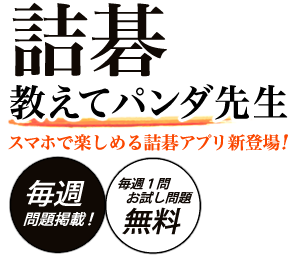 詰碁
教えてパンダ先生

スマホで楽しめる詰碁アプリ新登場！

毎週
問題掲載！

毎週１問
お試し問題
無料